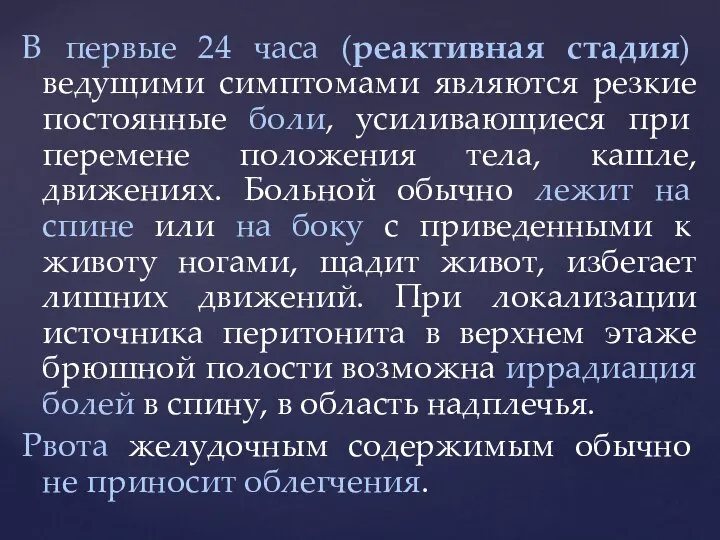 В первые 24 часа (реактивная стадия) ведущими симптомами являются резкие постоянные боли, усиливающиеся при перемене положения тела, кашле, движениях. Больной обычно лежит на спине или на боку с приведенными к животу ногами, щадит живот, избегает лишних движений. При локализации источника перитонита в верхнем этаже брюшной полости возможна иррадиация болей в спину, в область надплечья.

Рвота желудочным содержимым обычно не приносит облегчения.